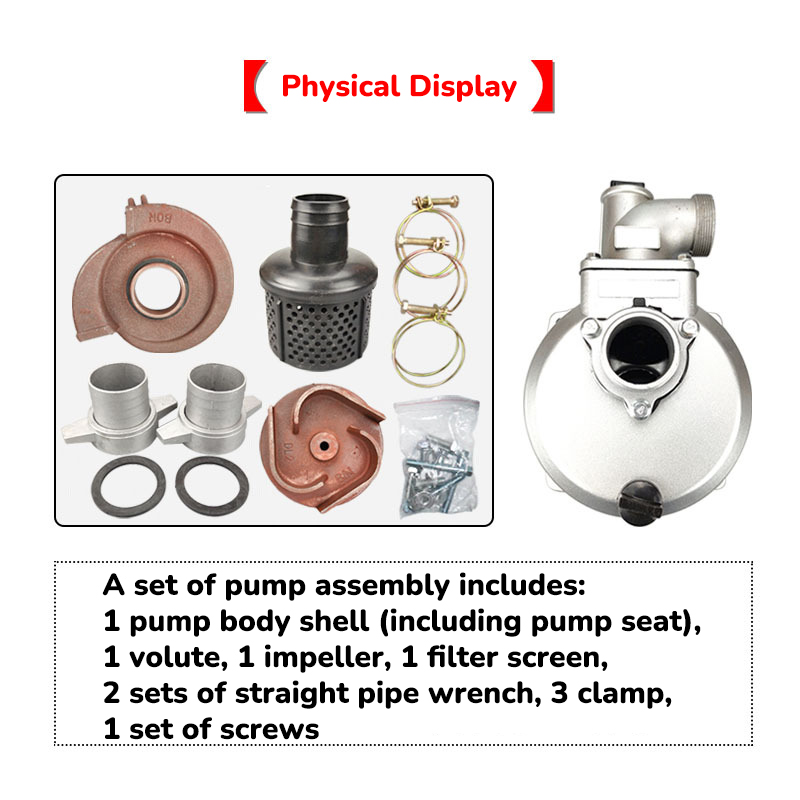 【 Physical Display 】

A set of pump assembly includes:
1 pump body shell (including pump seat),
1 volute, 1 impeller, 1 filter screen,
2 sets of straight pipe wrench, 3 clamp,
1 set of screws